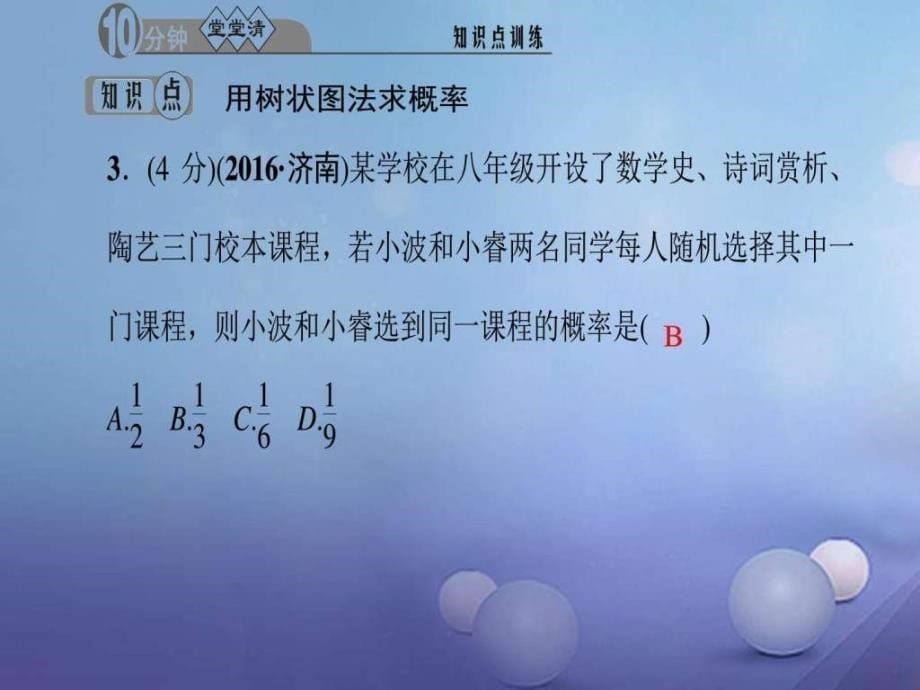 10分钟 堂堂清 知识点训练

知识点 用树状图法求概率

3. (4 分)(2016·济南)某学校在八年级开设了数学史、诗词赏析、陶艺三门校本课程，若小波和小睿两名同学每人随机选择其中一门课程，则小波和小睿选到同一课程的概率是( B )

A.$\frac{1}{2}$ B.$\frac{1}{3}$ C.$\frac{1}{6}$ D.$\frac{1}{9}$